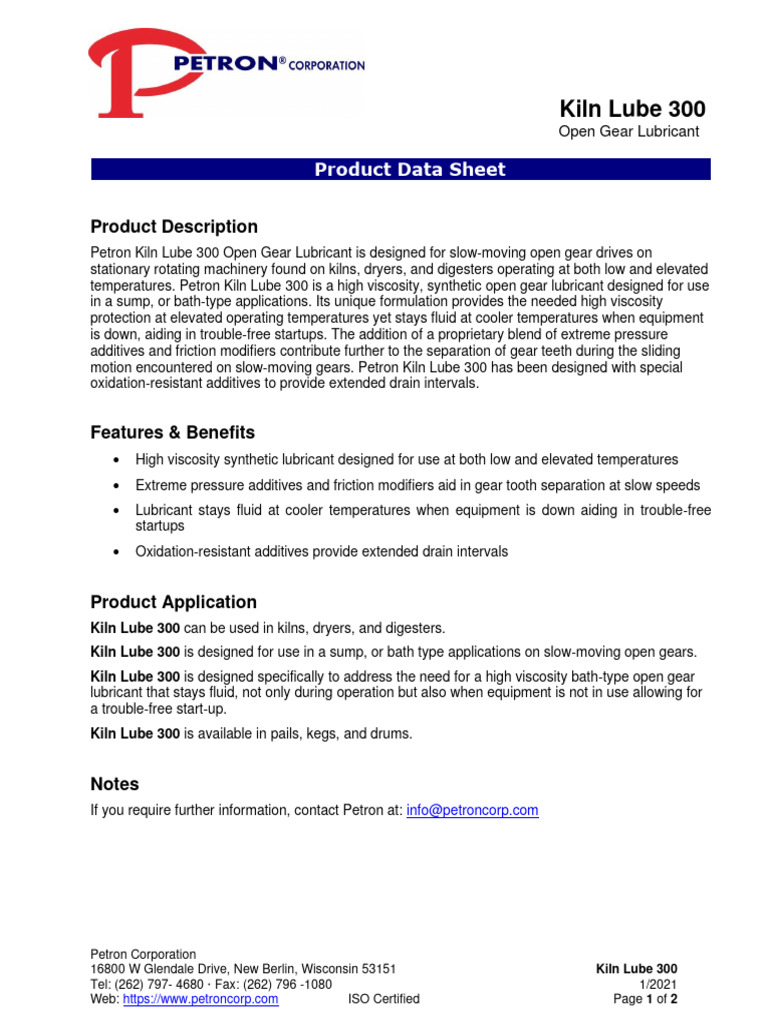 PETRON® CORPORATION

Kiln Lube 300
Open Gear Lubricant

Product Data Sheet

Product Description

Petron Kiln Lube 300 Open Gear Lubricant is designed for slow-moving open gear drives on stationary rotating machinery found on kilns, dryers, and digesters operating at both low and elevated temperatures. Petron Kiln Lube 300 is a high viscosity, synthetic open gear lubricant designed for use in a sump, or bath-type applications. Its unique formulation provides the needed high viscosity protection at elevated operating temperatures yet stays fluid at cooler temperatures when equipment is down, aiding in trouble-free startups. The addition of a proprietary blend of extreme pressure additives and friction modifiers contribute further to the separation of gear teeth during the sliding motion encountered on slow-moving gears. Petron Kiln Lube 300 has been designed with special oxidation-resistant additives to provide extended drain intervals.

Features & Benefits

• High viscosity synthetic lubricant designed for use at both low and elevated temperatures
• Extreme pressure additives and friction modifiers aid in gear tooth separation at slow speeds
• Lubricant stays fluid at cooler temperatures when equipment is down aiding in trouble-free startups
• Oxidation-resistant additives provide extended drain intervals

Product Application

Kiln Lube 300 can be used in kilns, dryers, and digesters.

Kiln Lube 300 is designed for use in a sump, or bath type applications on slow-moving open gears.

Kiln Lube 300 is designed specifically to address the need for a high viscosity bath-type open gear lubricant that stays fluid, not only during operation but also when equipment is not in use allowing for a trouble-free start-up.

Kiln Lube 300 is available in pails, kegs, and drums.

Notes

If you require further information, contact Petron at: info@petroncorp.com

Petron Corporation
16800 W Glendale Drive, New Berlin, Wisconsin 53151
Tel: (262) 797- 4680 · Fax: (262) 796 -1080
Web: https://www.petroncorp.com ISO Certified

Kiln Lube 300
1/2021
Page 1 of 2